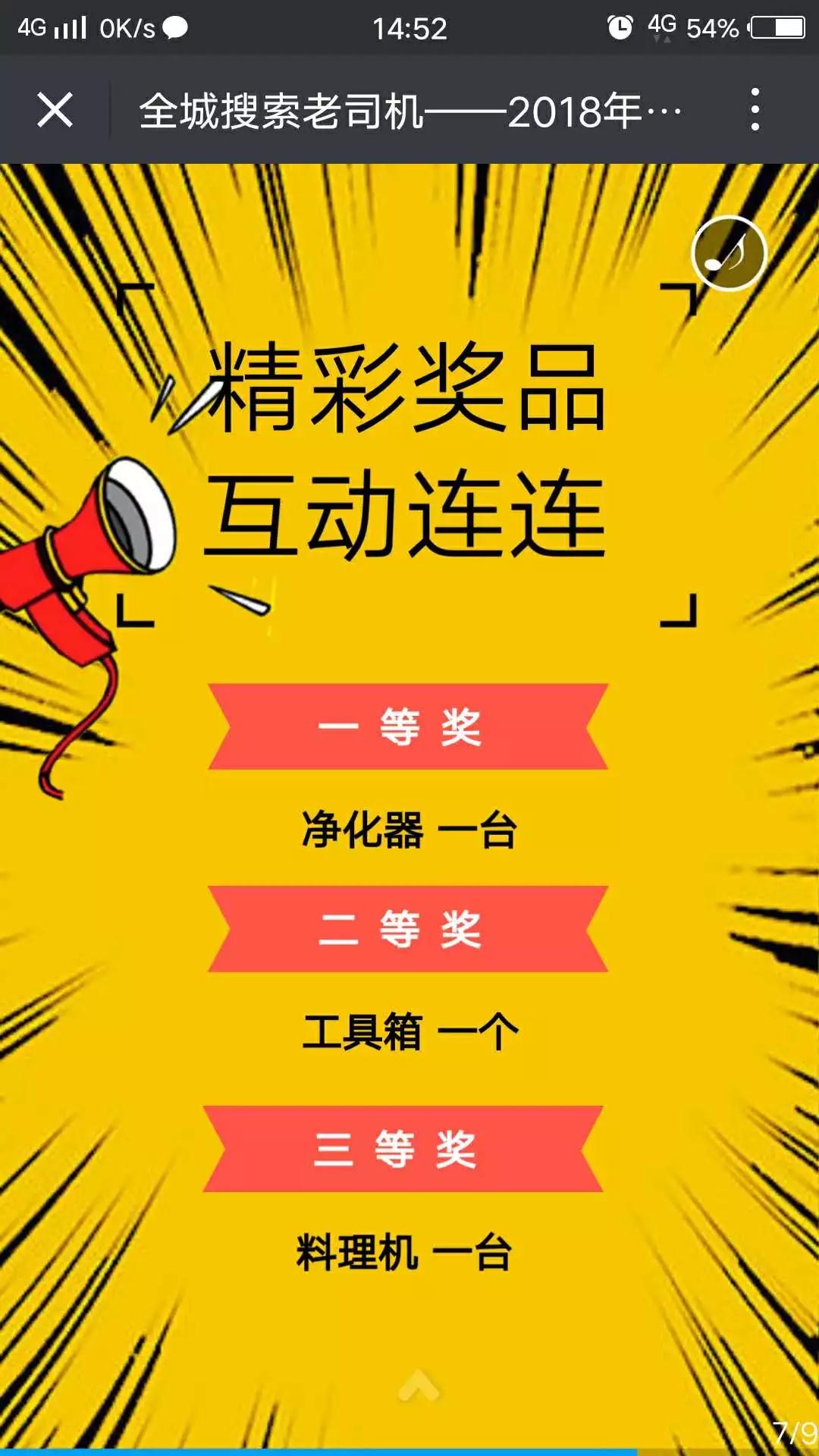 4G 0K/s 14:52 4G 54%

全城搜索老司机——2018年…

精彩奖品
互动连连

一 等 奖

净化器 一台

二 等 奖

工具箱 一个

三 等 奖

料理机 一台

7/9